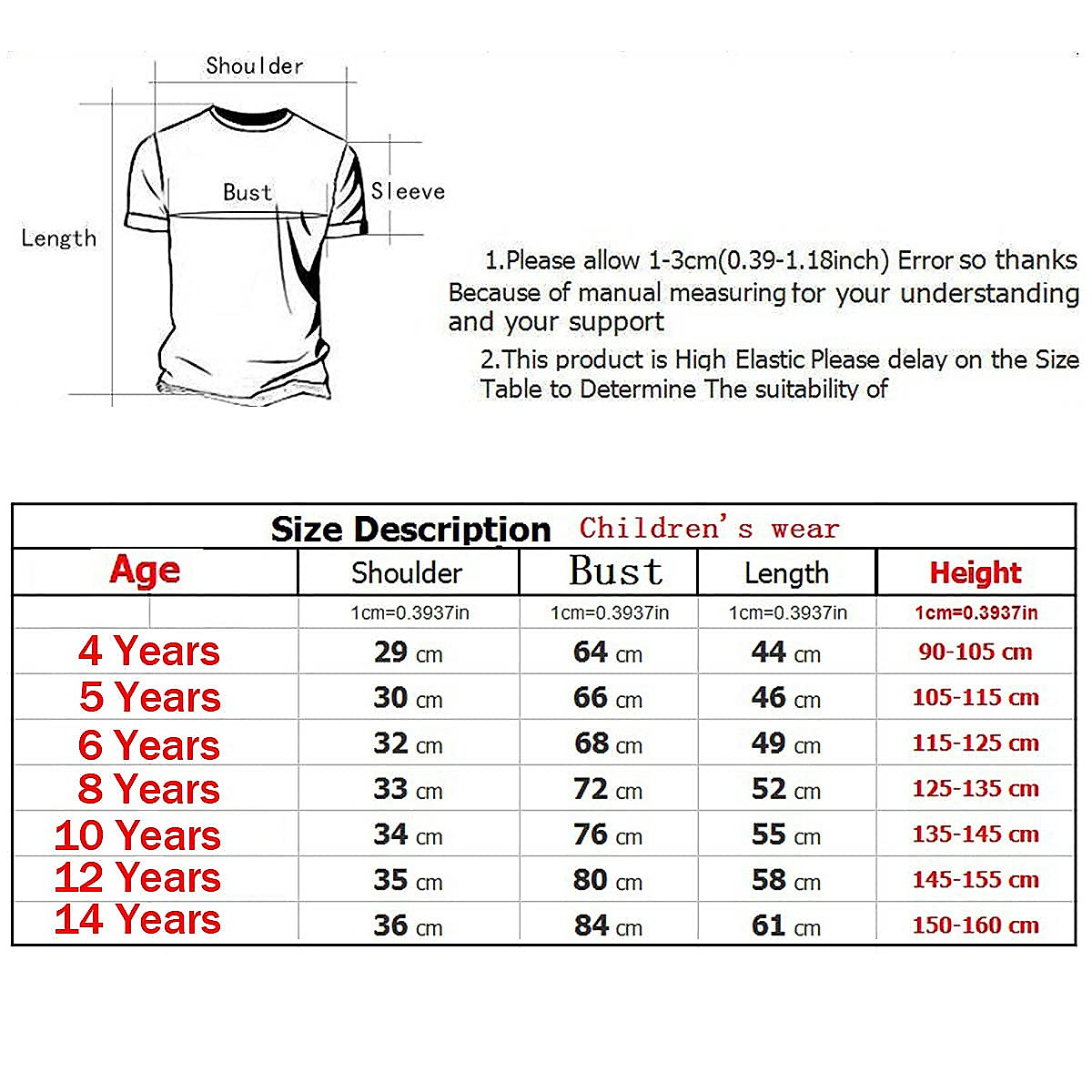 Shoulder

Bust

Sleeve

Length

1.Please allow 1-3cm(0.39-1.18inch) Error so thanks Because of manual measuring for your understanding and your support

2.This product is High Elastic Please delay on the Size Table to Determine The suitability of

Size Description Children's wear

| Age | Shoulder | Bust | Length | Height |
|---|---|---|---|---|
| | 1cm=0.3937in | 1cm=0.3937in | 1cm=0.3937in | 1cm=0.3937in |
| 4 Years | 29 cm | 64 cm | 44 cm | 90-105 cm |
| 5 Years | 30 cm | 66 cm | 46 cm | 105-115 cm |
| 6 Years | 32 cm | 68 cm | 49 cm | 115-125 cm |
| 8 Years | 33 cm | 72 cm | 52 cm | 125-135 cm |
| 10 Years | 34 cm | 76 cm | 55 cm | 135-145 cm |
| 12 Years | 35 cm | 80 cm | 58 cm | 145-155 cm |
| 14 Years | 36 cm | 84 cm | 61 cm | 150-160 cm |